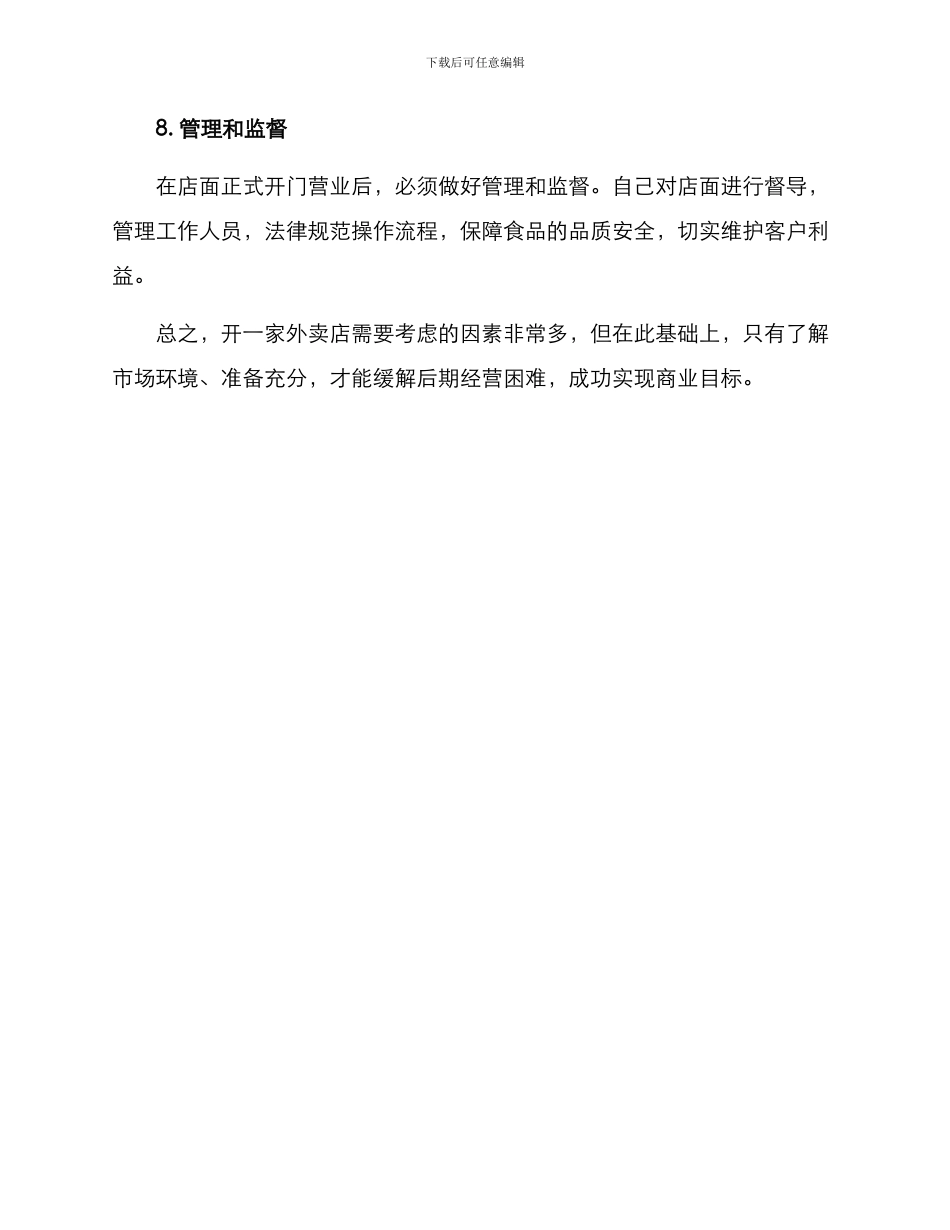 下载后可任意编辑

8. 管理和监督

在店面正式开门营业后，必须做好管理和监督。自己对店面进行督导，管理工作人员，法律规范操作流程，保障食品的品质安全，切实维护客户利益。

总之，开一家外卖店需要考虑的因素非常多，但在此基础上，只有了解市场环境、准备充分，才能缓解后期经营困难，成功实现商业目标。